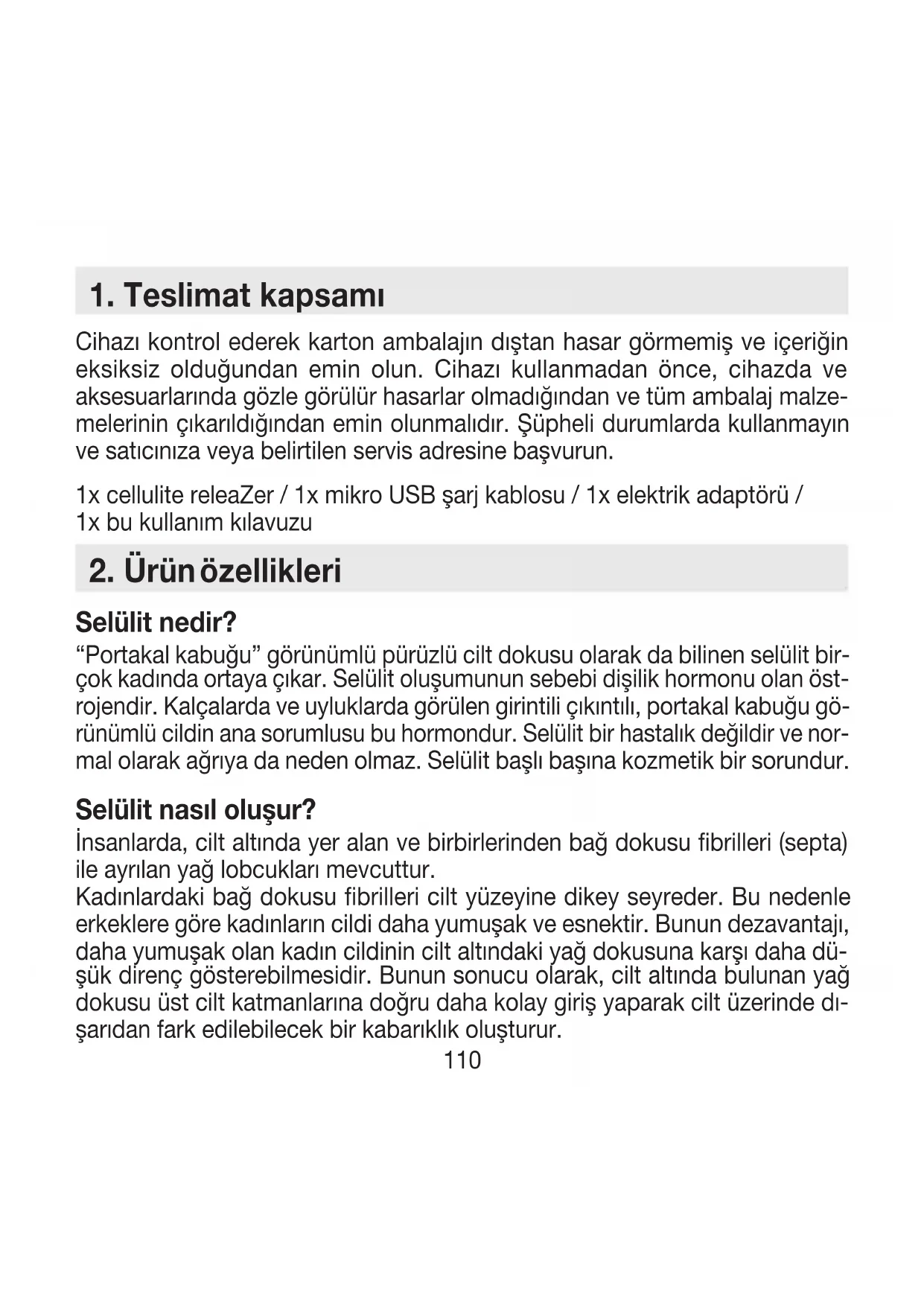 1. Teslimat kapsamı

Cihazı kontrol ederek karton ambalajın dıştan hasar görmemiş ve içeriğin eksiksiz olduğundan emin olun. Cihazı kullanmadan önce, cihazda ve aksesuarlarında gözle görülür hasarlar olmadığından ve tüm ambalaj malzemelerinin çıkarıldığından emin olunmalıdır. Şüpheli durumlarda kullanmayın ve satıcınıza veya belirtilen servis adresine başvurun.

1x cellulite releaZer / 1x mikro USB şarj kablosu / 1x elektrik adaptörü / 1x bu kullanım kılavuzu

2. Ürün özellikleri

Selülit nedir?
“Portakal kabuğu” görünümlü pürüzlü cilt dokusu olarak da bilinen selülit birçok kadında ortaya çıkar. Selülit oluşumunun sebebi dişilik hormonu olan östrojendir. Kalçalarda ve uyluklarda görülen girintili çıkıntılı, portakal kabuğu görünümlü cildin ana sorumlusu bu hormondur. Selülit bir hastalık değildir ve normal olarak ağrıya da neden olmaz. Selülit başlı başına kozmetik bir sorundur.

Selülit nasıl oluşur?
İnsanlarda, cilt altında yer alan ve birbirlerinden bağ dokusu fibrilleri (septa) ile ayrılan yağ lobcukları mevcuttur.
Kadınlardaki bağ dokusu fibrilleri cilt yüzeyine dikey seyreder. Bu nedenle erkeklere göre kadınların cildi daha yumuşak ve esnektir. Bunun dezavantajı, daha yumuşak olan kadın cildinin cilt altındaki yağ dokusuna karşı daha düşük direnç gösterebilmesidir. Bunun sonucu olarak, cilt altında bulunan yağ dokusu üst cilt katmanlarına doğru daha kolay giriş yaparak cilt üzerinde dışarıdan fark edilebilecek bir kabarıklık oluşturur.
110